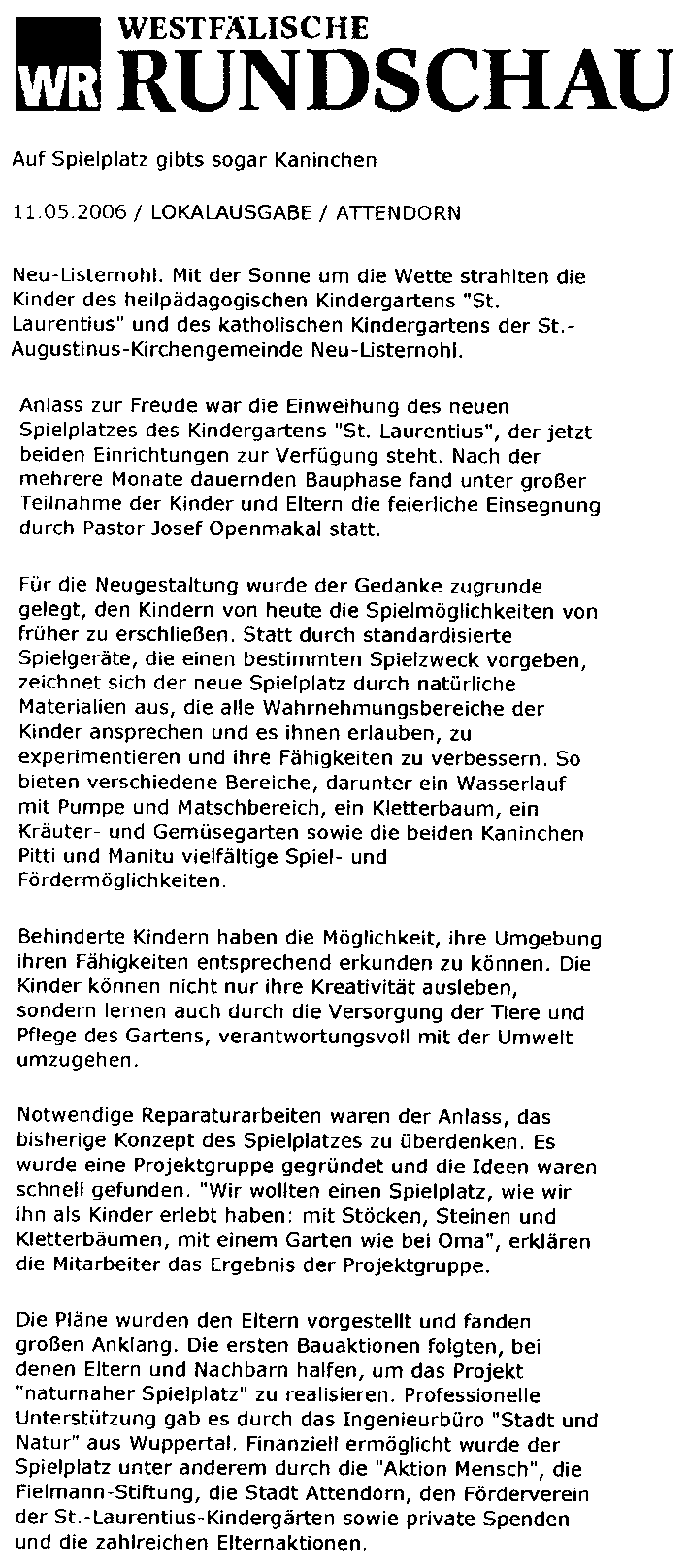 WR WESTFÄLISCHE RUNDSCHAU

Auf Spielplatz gibts sogar Kaninchen

11.05.2006 / LOKALAUSGABE / ATTENDORN

Neu-Listernohl. Mit der Sonne um die Wette strahlten die Kinder des heilpädagogischen Kindergartens "St. Laurentius" und des katholischen Kindergartens der St.-Augustinus-Kirchengemeinde Neu-Listernohl.

Anlass zur Freude war die Einweihung des neuen Spielplatzes des Kindergartens "St. Laurentius", der jetzt beiden Einrichtungen zur Verfügung steht. Nach der mehrere Monate dauernden Bauphase fand unter großer Teilnahme der Kinder und Eltern die feierliche Einsegnung durch Pastor Josef Openmakal statt.

Für die Neugestaltung wurde der Gedanke zugrunde gelegt, den Kindern von heute die Spielmöglichkeiten von früher zu erschließen. Statt durch standardisierte Spielgeräte, die einen bestimmten Spielzweck vorgeben, zeichnet sich der neue Spielplatz durch natürliche Materialien aus, die alle Wahrnehmungsbereiche der Kinder ansprechen und es ihnen erlauben, zu experimentieren und ihre Fähigkeiten zu verbessern. So bieten verschiedene Bereiche, darunter ein Wasserlauf mit Pumpe und Matschbereich, ein Kletterbaum, ein Kräuter- und Gemüsegarten sowie die beiden Kaninchen Pitti und Manitu vielfältige Spiel- und Fördermöglichkeiten.

Behinderte Kindern haben die Möglichkeit, ihre Umgebung ihren Fähigkeiten entsprechend erkunden zu können. Die Kinder können nicht nur ihre Kreativität ausleben, sondern lernen auch durch die Versorgung der Tiere und Pflege des Gartens, verantwortungsvoll mit der Umwelt umzugehen.

Notwendige Reparaturarbeiten waren der Anlass, das bisherige Konzept des Spielplatzes zu überdenken. Es wurde eine Projektgruppe gegründet und die Ideen waren schnell gefunden. "Wir wollten einen Spielplatz, wie wir ihn als Kinder erlebt haben: mit Stöcken, Steinen und Kletterbäumen, mit einem Garten wie bei Oma", erklären die Mitarbeiter das Ergebnis der Projektgruppe.

Die Pläne wurden den Eltern vorgestellt und fanden großen Anklang. Die ersten Bauaktionen folgten, bei denen Eltern und Nachbarn halfen, um das Projekt "naturnaher Spielplatz" zu realisieren. Professionelle Unterstützung gab es durch das Ingenieurbüro "Stadt und Natur" aus Wuppertal. Finanziell ermöglicht wurde der Spielplatz unter anderem durch die "Aktion Mensch", die Fielmann-Stiftung, die Stadt Attendorn, den Förderverein der St.-Laurentius-Kindergärten sowie private Spenden und die zahlreichen Elternaktionen.